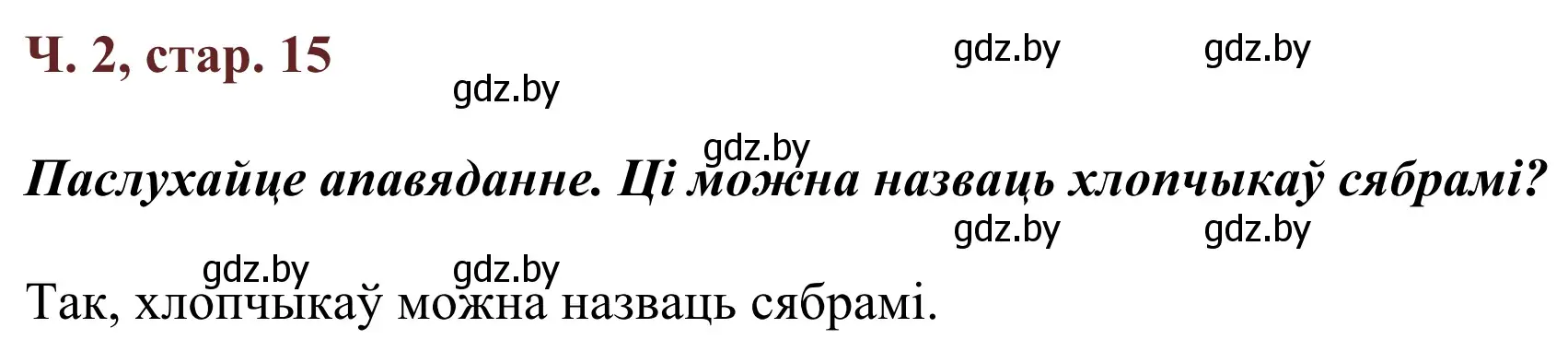 Ч. 2, стар. 15

gdz.by gdz.by
gdz.by

gdz.by
Паслухайце апавяданне. Ці можна назваць хлопчыкаў сябрамі?

gdz.by gdz.by
gdz.by gdz.by
Так, хлопчыкаў можна назваць сябрамі.